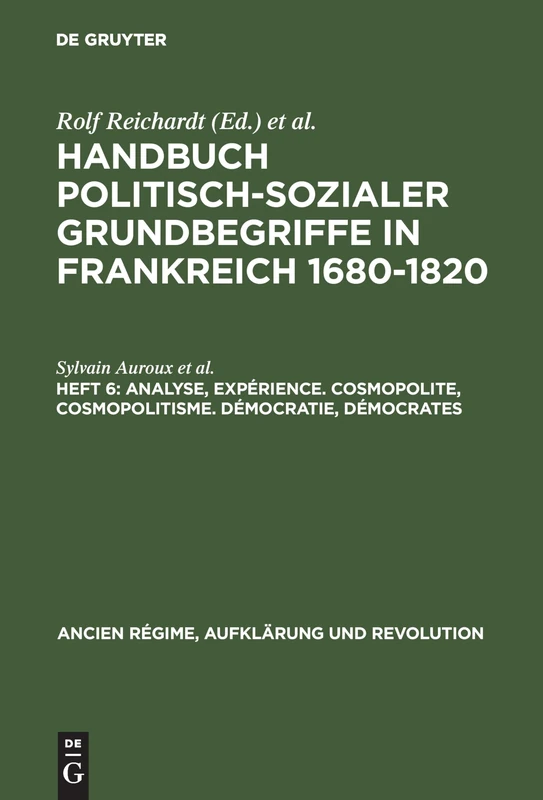 DE GRUYTER

Rolf Reichardt (Ed.) et al.

HANDBUCH POLITISCH-SOZIALER GRUNDBEGRIFFE IN FRANKREICH 1680-1820

Sylvain Auroux et al.

HEFT 6: ANALYSE, EXPÉRIENCE. COSMOPOLITE, COSMOPOLITISME. DÉMOCRATIE, DÉMOCRATES

ANCIEN RÉGIME, AUFKLÄRUNG UND REVOLUTION

DE G